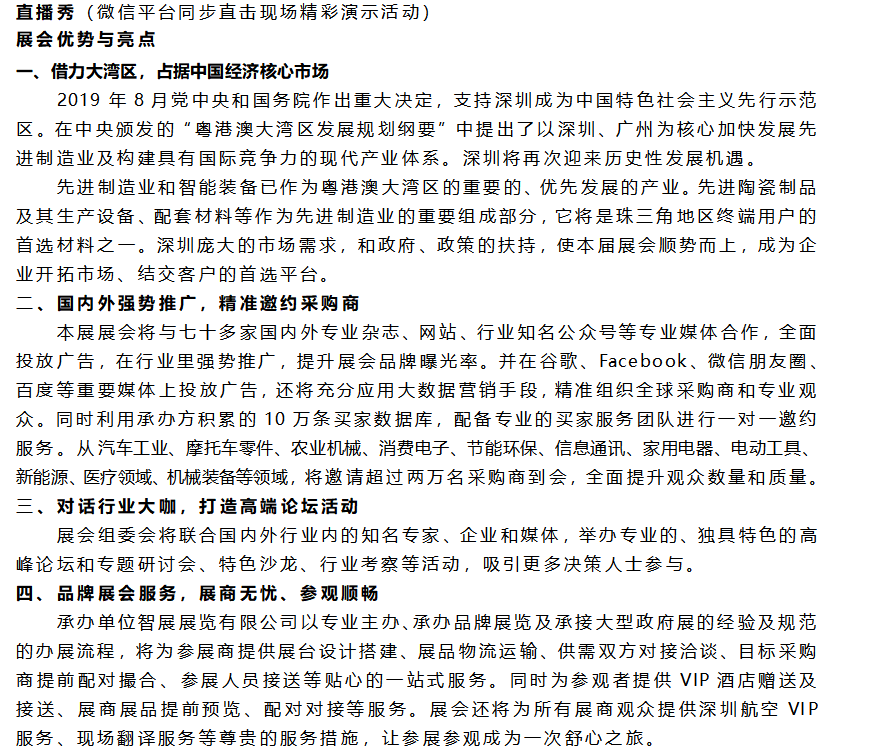 直播秀（微信平台同步直击现场精彩演示活动）
展会优势与亮点
一、借力大湾区，占据中国经济核心市场
2019 年 8 月党中央和国务院作出重大决定，支持深圳成为中国特色社会主义先行示范区。在中央颁发的“粤港澳大湾区发展规划纲要”中提出了以深圳、广州为核心加快发展先进制造业及构建具有国际竞争力的现代产业体系。深圳将再次迎来历史性发展机遇。
先进制造业和智能装备已作为粤港澳大湾区的重要的、优先发展的产业。先进陶瓷制品及其生产设备、配套材料等作为先进制造业的重要组成部分，它将是珠三角地区终端用户的首选材料之一。深圳庞大的市场需求，和政府、政策的扶持，使本届展会顺势而上，成为企业开拓市场、结交客户的首选平台。
二、国内外强势推广，精准邀约采购商
本展展会将与七十多家国内外专业杂志、网站、行业知名公众号等专业媒体合作，全面投放广告，在行业里强势推广，提升展会品牌曝光率。并在谷歌、Facebook、微信朋友圈、百度等重要媒体上投放广告，还将充分应用大数据营销手段，精准组织全球采购商和专业观众。同时利用承办方积累的 10 万条买家数据库，配备专业的买家服务团队进行一对一邀约服务。从汽车工业、摩托车零件、农业机械、消费电子、节能环保、信息通讯、家用电器、电动工具、新能源、医疗领域、机械装备等领域，将邀请超过两万名采购商到会，全面提升观众数量和质量。
三、对话行业大咖，打造高端论坛活动
展会组委会将联合国内外行业内的知名专家、企业和媒体，举办专业的、独具特色的高峰论坛和专题研讨会、特色沙龙、行业考察等活动，吸引更多决策人士参与。
四、品牌展会服务，展商无忧、参观顺畅
承办单位智展展览有限公司以专业主办、承办品牌展览及承接大型政府展的经验及规范的办展流程，将为参展商提供展台设计搭建、展品物流运输、供需双方对接洽谈、目标采购商提前配对撮合、参展人员接送等贴心的一站式服务。同时为参观者提供 VIP 酒店赠送及接送、展商展品提前预览、配对对接等服务。展会还将为所有展商观众提供深圳航空 VIP 服务、现场翻译服务等尊贵的服务措施，让参展参观成为一次舒心之旅。